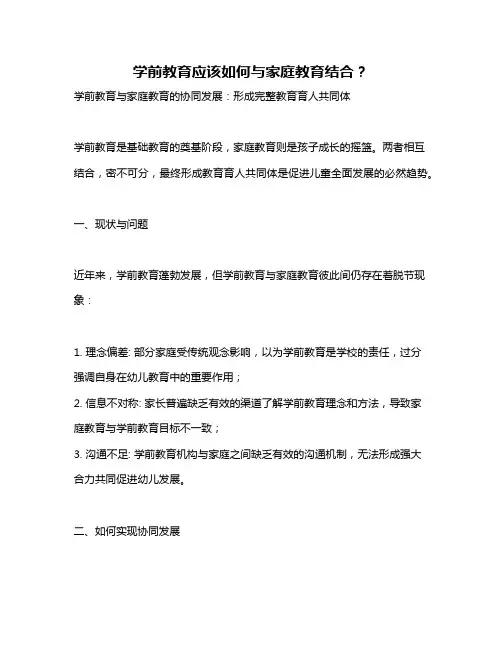 学前教育应该如何与家庭教育结合？

学前教育与家庭教育的协同发展：形成完整教育育人共同体

学前教育是基础教育的奠基阶段，家庭教育则是孩子成长的摇篮。两者相互结合，密不可分，最终形成教育育人共同体是促进儿童全面发展的必然趋势。

一、现状与问题

近年来，学前教育蓬勃发展，但学前教育与家庭教育彼此间仍存在着脱节现象：

1. 理念偏差: 部分家庭受传统观念影响，以为学前教育是学校的责任，过分强调自身在幼儿教育中的重要作用；

2. 信息不对称: 家长普遍缺乏有效的渠道了解学前教育理念和方法，导致家庭教育与学前教育目标不一致；

3. 沟通不足: 学前教育机构与家庭之间缺乏有效的沟通机制，无法形成强大合力共同促进幼儿发展。

二、如何实现协同发展